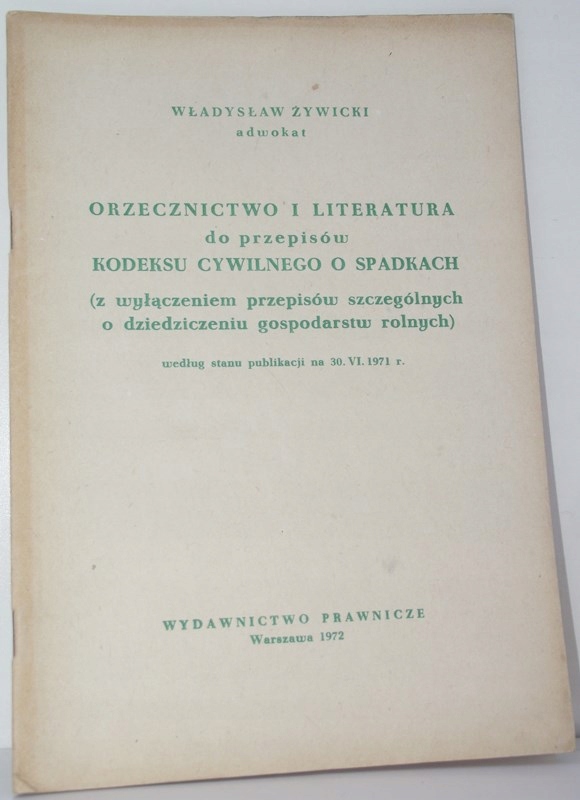 WŁADYSŁAW ŻYWICKI
adwokat

ORZECZNICTWO I LITERATURA
do przepisów
KODEKSU CYWILNEGO O SPADKACH
(z wyłączeniem przepisów szczególnych
o dziedziczeniu gospodarstw rolnych)

według stanu publikacji na 30. VI. 1971 r.

WYDAWNICTWO PRAWNICZE
Warszawa 1972